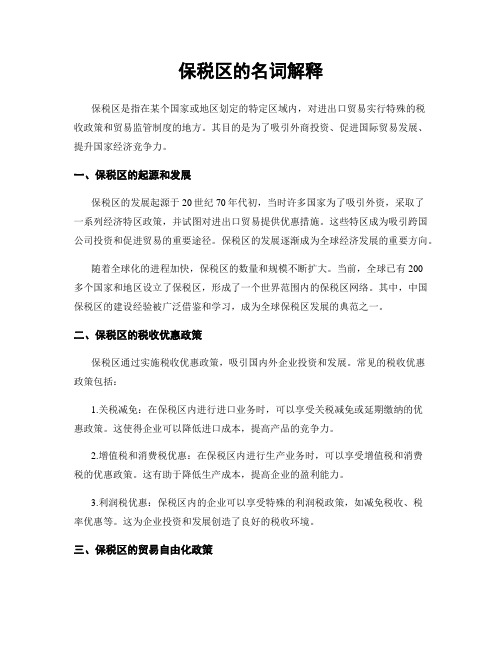 保税区的名词解释

保税区是指在某个国家或地区划定的特定区域内，对进出口贸易实行特殊的税收政策和贸易监管制度的地方。其目的是为了吸引外商投资、促进国际贸易发展、提升国家经济竞争力。

一、保税区的起源和发展

保税区的发展起源于20世纪70年代初，当时许多国家为了吸引外资，采取了一系列经济特区政策，并试图对进出口贸易提供优惠措施。这些特区成为吸引跨国公司投资和促进贸易的重要途径。保税区的发展逐渐成为全球经济发展的重要方向。

随着全球化的进程加快，保税区的数量和规模不断扩大。当前，全球已有200多个国家和地区设立了保税区，形成了一个世界范围内的保税区网络。其中，中国保税区的建设经验被广泛借鉴和学习，成为全球保税区发展的典范之一。

二、保税区的税收优惠政策

保税区通过实施税收优惠政策，吸引国内外企业投资和发展。常见的税收优惠政策包括：

1.关税减免：在保税区内进行进口业务时，可以享受关税减免或延期缴纳的优惠政策。这使得企业可以降低进口成本，提高产品的竞争力。

2.增值税和消费税优惠：在保税区内进行生产业务时，可以享受增值税和消费税的优惠政策。这有助于降低生产成本，提高企业的盈利能力。

3.利润税优惠：保税区内的企业可以享受特殊的利润税政策，如减免税收、税率优惠等。这为企业投资和发展创造了良好的税收环境。

三、保税区的贸易自由化政策